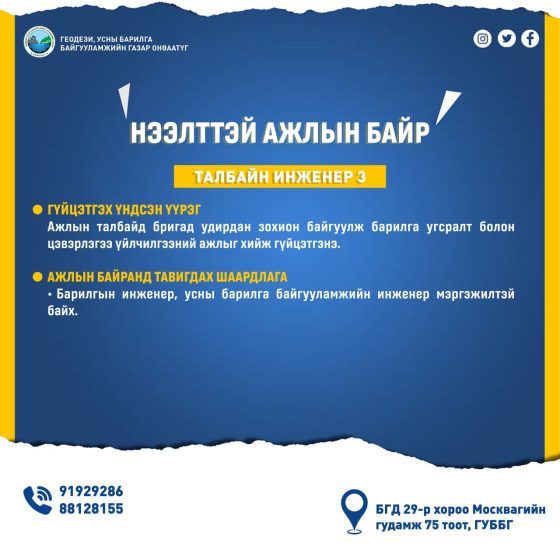 ГЕОДЕЗИ, УСНЫ БАРИЛГА БАЙГУУЛАМЖИЙН ГАЗАР ОНӨААТҮГ

НЭЭЛТТЭЙ АЖЛЫН БАЙР

ТАЛБАЙН ИНЖЕНЕР 3

ГҮЙЦЭТГЭХ ҮНДСЭН ҮҮРЭГ
Ажлын талбайд бригад удирдан зохион байгуулж барилга угсралт болон цэвэрлэгээ үйлчилгээний ажлыг хийж гүйцэтгэнэ.

АЖЛЫН БАЙРАНД ТАВИГДАХ ШААРДЛАГА
• Барилгын инженер, усны барилга байгууламжийн инженер мэргэжилтэй байх.

91929286
88128155

БГД 29-р хороо Москвагийн гудамж 75 тоот, ГУББГ